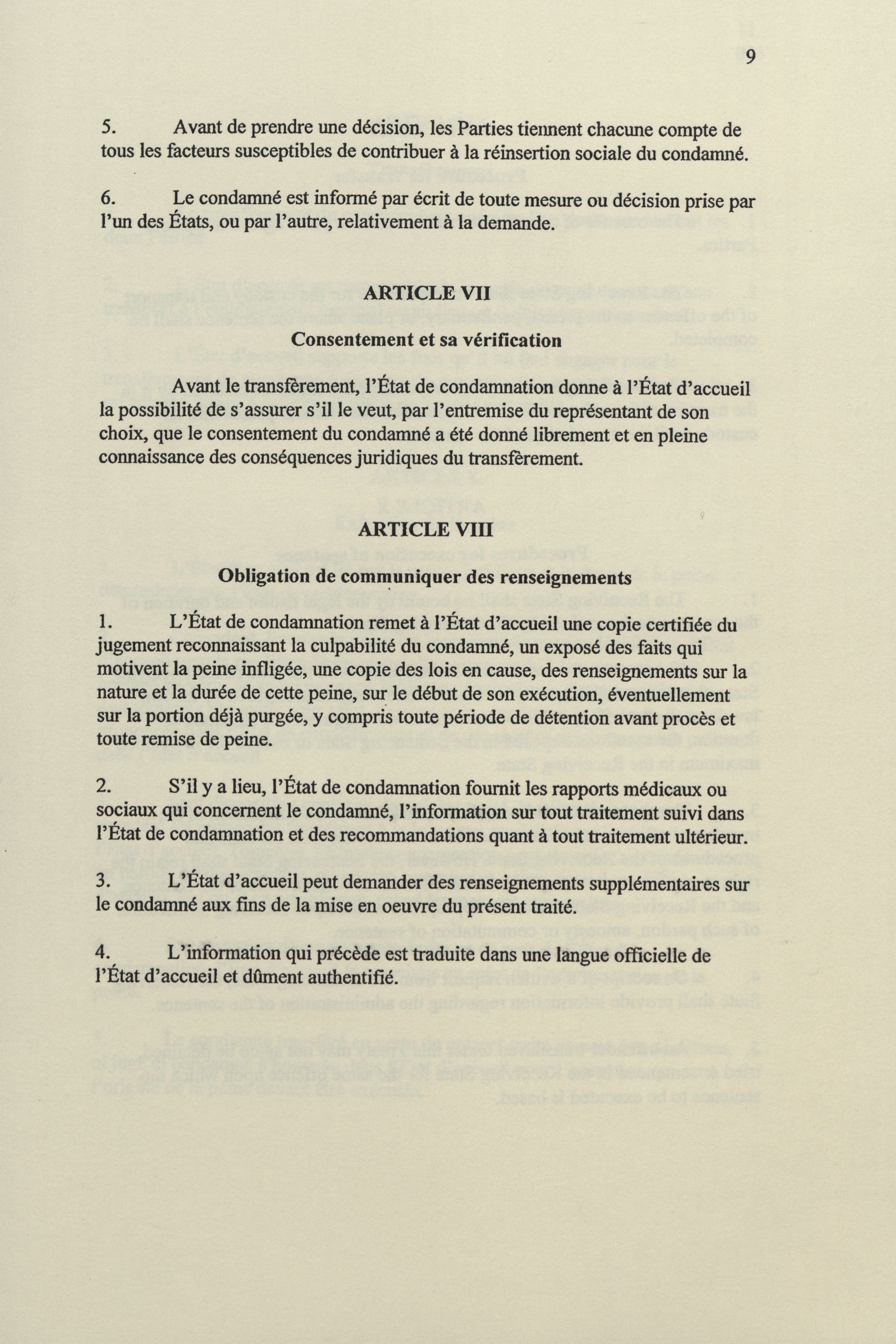 9

5. Avant de prendre une décision, les Parties tiennent chacune compte de tous les facteurs susceptibles de contribuer à la réinsertion sociale du condamné.

6. Le condamné est informé par écrit de toute mesure ou décision prise par l'un des États, ou par l'autre, relativement à la demande.

ARTICLE VII

Consentement et sa vérification

Avant le transfèrement, l'État de condamnation donne à l'État d'accueil la possibilité de s'assurer s'il le veut, par l'entremise du représentant de son choix, que le consentement du condamné a été donné librement et en pleine connaissance des conséquences juridiques du transfèrement.

ARTICLE VIII

Obligation de communiquer des renseignements

1. L'État de condamnation remet à l'État d'accueil une copie certifiée du jugement reconnaissant la culpabilité du condamné, un exposé des faits qui motivent la peine infligée, une copie des lois en cause, des renseignements sur la nature et la durée de cette peine, sur le début de son exécution, éventuellement sur la portion déjà purgée, y compris toute période de détention avant procès et toute remise de peine.

2. S'il y a lieu, l'État de condamnation fournit les rapports médicaux ou sociaux qui concernent le condamné, l'information sur tout traitement suivi dans l'État de condamnation et des recommandations quant à tout traitement ultérieur.

3. L'État d'accueil peut demander des renseignements supplémentaires sur le condamné aux fins de la mise en oeuvre du présent traité.

4. L'information qui précède est traduite dans une langue officielle de l'État d'accueil et dûment authentifié.